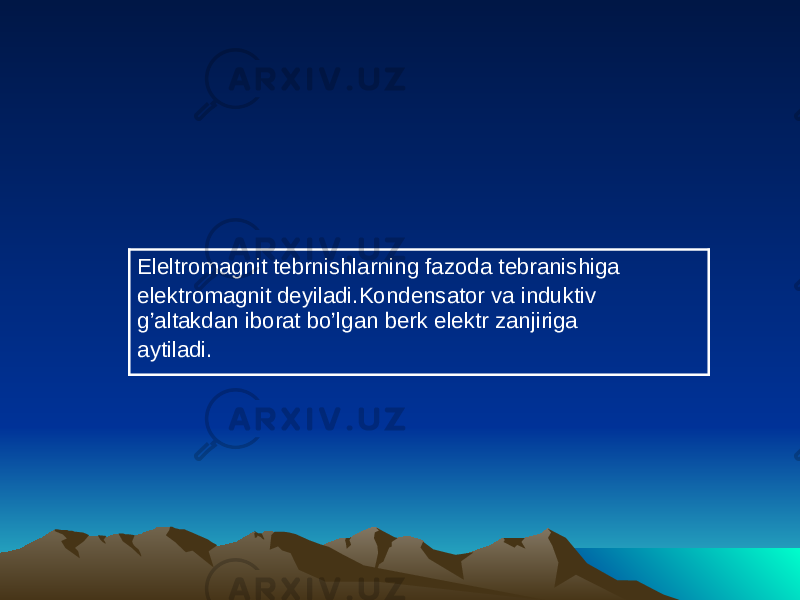 ARXIV.UZ

ARXIV.UZ

Eleltromagnit tebrnishlarning fazoda tebranishiga elektromagnit deyiladi.Kondensator va induktiv g’altakdan iborat bo’lgan berk elektr zanjiriga aytiladi.

ARXIV.UZ

ARXIV.UZ